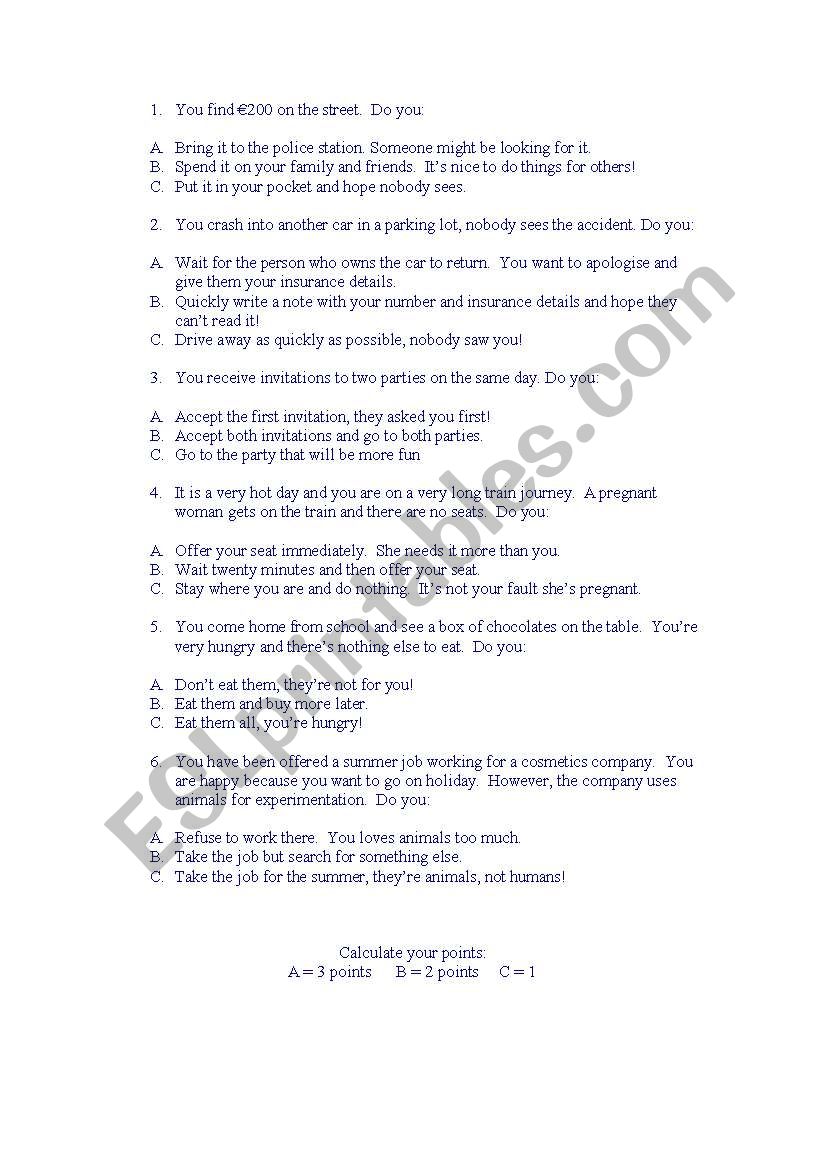 1. You find €200 on the street. Do you:

A. Bring it to the police station. Someone might be looking for it.
B. Spend it on your family and friends. It's nice to do things for others!
C. Put it in your pocket and hope nobody sees.

2. You crash into another car in a parking lot, nobody sees the accident. Do you:

A. Wait for the person who owns the car to return. You want to apologise and give them your insurance details.
B. Quickly write a note with your number and insurance details and hope they can't read it!
C. Drive away as quickly as possible, nobody saw you!

3. You receive invitations to two parties on the same day. Do you:

A. Accept the first invitation, they asked you first!
B. Accept both invitations and go to both parties.
C. Go to the party that will be more fun

4. It is a very hot day and you are on a very long train journey. A pregnant woman gets on the train and there are no seats. Do you:

A. Offer your seat immediately. She needs it more than you.
B. Wait twenty minutes and then offer your seat.
C. Stay where you are and do nothing. It's not your fault she's pregnant.

5. You come home from school and see a box of chocolates on the table. You're very hungry and there's nothing else to eat. Do you:

A. Don't eat them, they're not for you!
B. Eat them and buy more later.
C. Eat them all, you're hungry!

6. You have been offered a summer job working for a cosmetics company. You are happy because you want to go on holiday. However, the company uses animals for experimentation. Do you:

A. Refuse to work there. You loves animals too much.
B. Take the job but search for something else.
C. Take the job for the summer, they're animals, not humans!

Calculate your points:
A = 3 points B = 2 points C = 1

ESLprintables.com